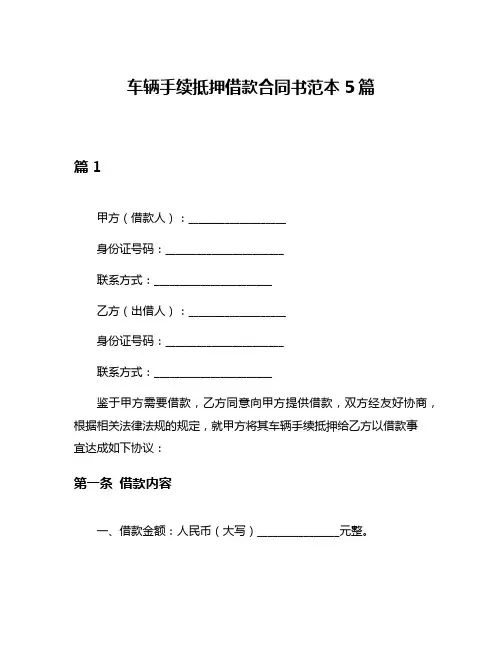 车辆手续抵押借款合同书范本 5 篇

篇 1

甲方（借款人）：__________________

身份证号码：______________________

联系方式：______________________

乙方（出借人）：__________________

身份证号码：______________________

联系方式：______________________

鉴于甲方需要借款，乙方同意向甲方提供借款，双方经友好协商，根据相关法律法规的规定，就甲方将其车辆手续抵押给乙方以借款事宜达成如下协议：

第一条 借款内容

一、借款金额：人民币（大写）______________元整。